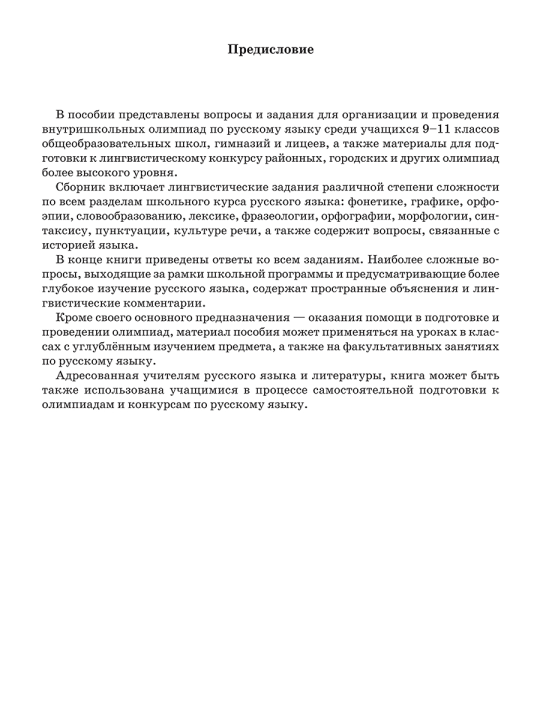 Предисловие

В пособии представлены вопросы и задания для организации и проведения внутришкольных олимпиад по русскому языку среди учащихся 9–11 классов общеобразовательных школ, гимназий и лицеев, а также материалы для подготовки к лингвистическому конкурсу районных, городских и других олимпиад более высокого уровня.

Сборник включает лингвистические задания различной степени сложности по всем разделам школьного курса русского языка: фонетике, графике, орфоэпии, словообразованию, лексике, фразеологии, орфографии, морфологии, синтаксису, пунктуации, культуре речи, а также содержит вопросы, связанные с историей языка.

В конце книги приведены ответы ко всем заданиям. Наиболее сложные вопросы, выходящие за рамки школьной программы и предусматривающие более глубокое изучение русского языка, содержат пространные объяснения и лингвистические комментарии.

Кроме своего основного предназначения — оказания помощи в подготовке и проведении олимпиад, материал пособия может применяться на уроках в классах с углублённым изучением предмета, а также на факультативных занятиях по русскому языку.

Адресованная учителям русского языка и литературы, книга может быть также использована учащимися в процессе самостоятельной подготовки к олимпиадам и конкурсам по русскому языку.